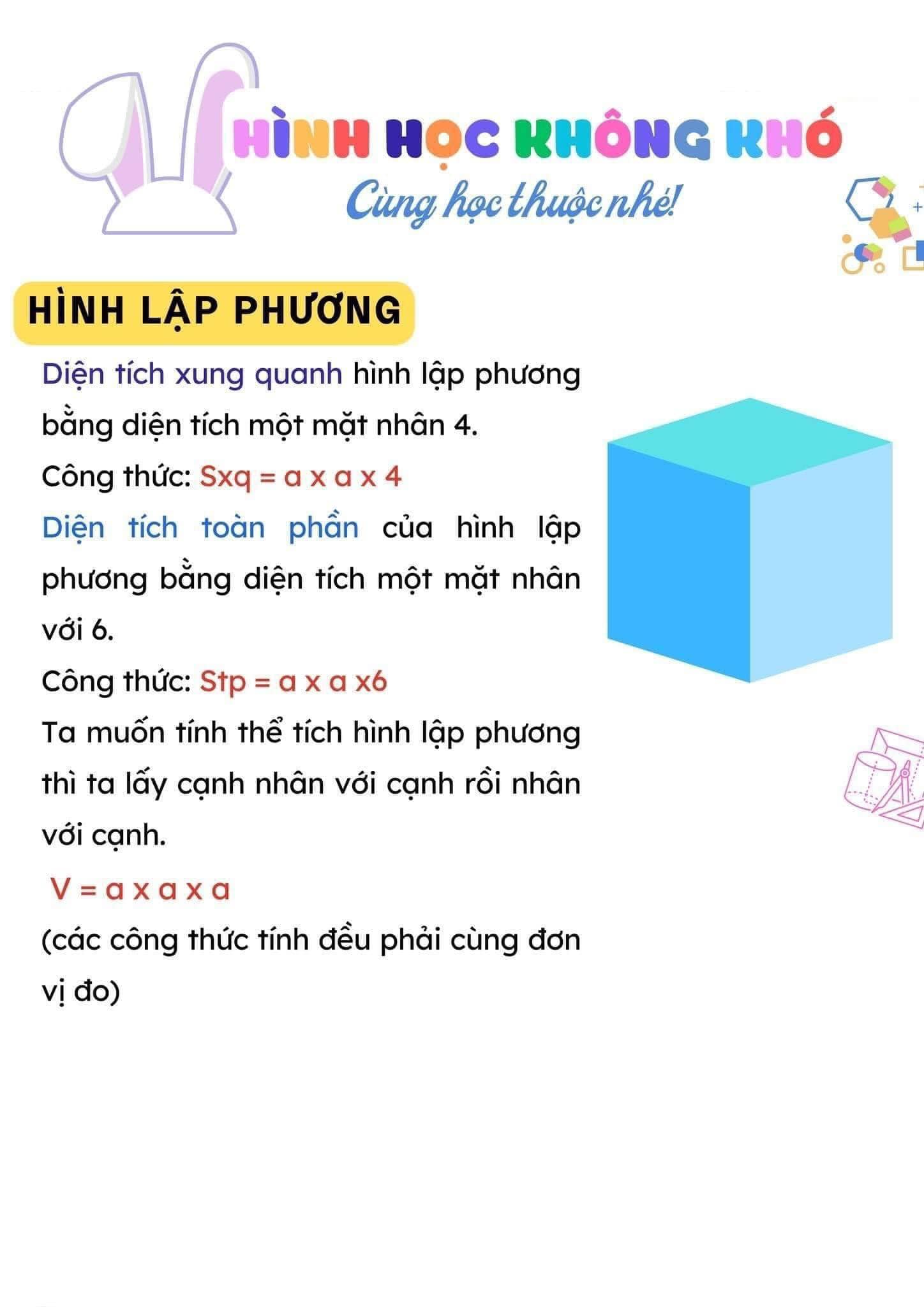 HÌNH HỌC KHÔNG KHÓ
Cùng học thuộc nhé!

HÌNH LẬP PHƯƠNG

Diện tích xung quanh hình lập phương bằng diện tích một mặt nhân 4.

Công thức: Sxq = a x a x 4

Diện tích toàn phần của hình lập phương bằng diện tích một mặt nhân với 6.

Công thức: Stp = a x a x6

Ta muốn tính thể tích hình lập phương thì ta lấy cạnh nhân với cạnh rồi nhân với cạnh.

V = a x a x a

(các công thức tính đều phải cùng đơn vị đo)